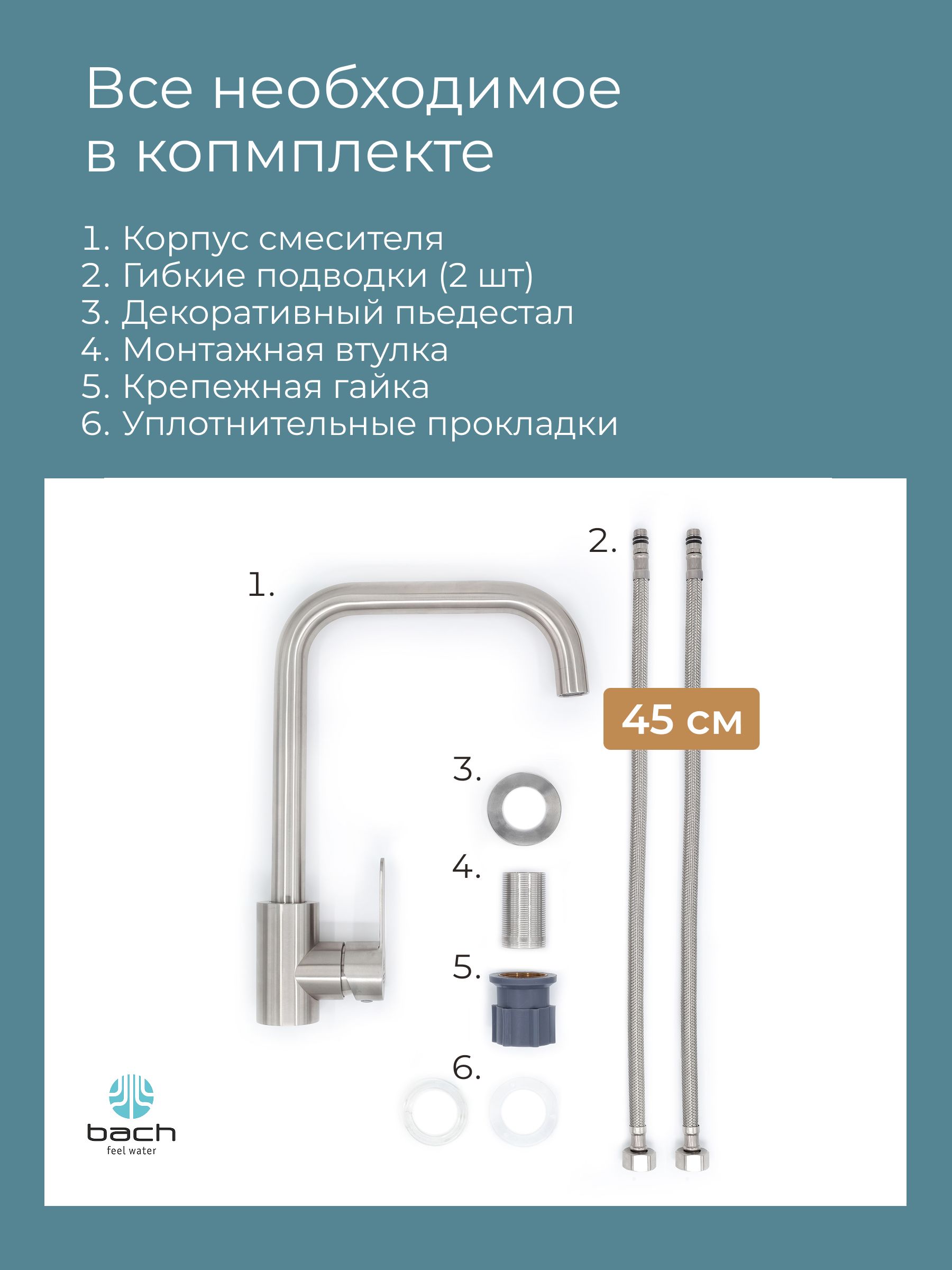 Все необходимое в копмплекте

1. Корпус смесителя
2. Гибкие подводки (2 шт)
3. Декоративный пьедестал
4. Монтажная втулка
5. Крепежная гайка
6. Уплотнительные прокладки

1.

2.

45 см

3.

4.

5.

6.

bach
feel water